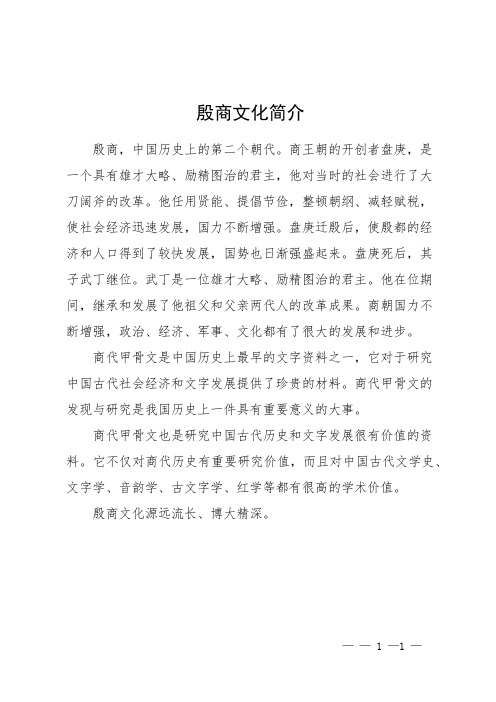 殷商文化简介

殷商，中国历史上的第二个朝代。商王朝的开创者盘庚，是一个具有雄才大略、励精图治的君主，他对当时的社会进行了大刀阔斧的改革。他任用贤能、提倡节俭，整顿朝纲、减轻赋税，使社会经济迅速发展，国力不断增强。盘庚迁殷后，使殷都的经济和人口得到了较快发展，国势也日渐强盛起来。盘庚死后，其子武丁继位。武丁是一位雄才大略、励精图治的君主。他在位期间，继承和发展了他祖父和父亲两代人的改革成果。商朝国力不断增强，政治、经济、军事、文化都有了很大的发展和进步。

商代甲骨文是中国历史上最早的文字资料之一，它对于研究中国古代社会经济和文字发展提供了珍贵的材料。商代甲骨文的发现与研究是我国历史上一件具有重要意义的大事。

商代甲骨文也是研究中国古代历史和文字发展很有价值的资料。它不仅对商代历史有重要研究价值，而且对中国古代文学史、文字学、音韵学、古文字学、红学等都有很高的学术价值。

殷商文化源远流长、博大精深。

— — 1 —1 —